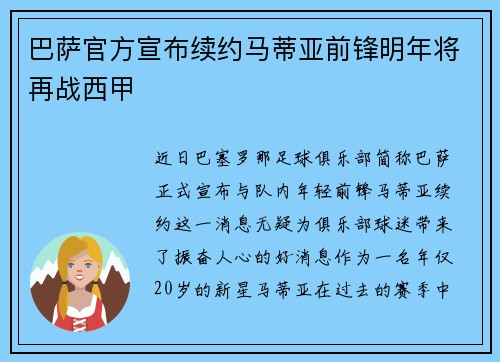 巴萨官方宣布续约马蒂亚前锋明年将再战西甲

近日巴塞罗那足球俱乐部简称巴萨正式宣布与队内年轻前锋马蒂亚续约这一消息无疑为俱乐部球迷带来了振奋人心的好消息作为一名年仅20岁的新星马蒂亚在过去的赛季中